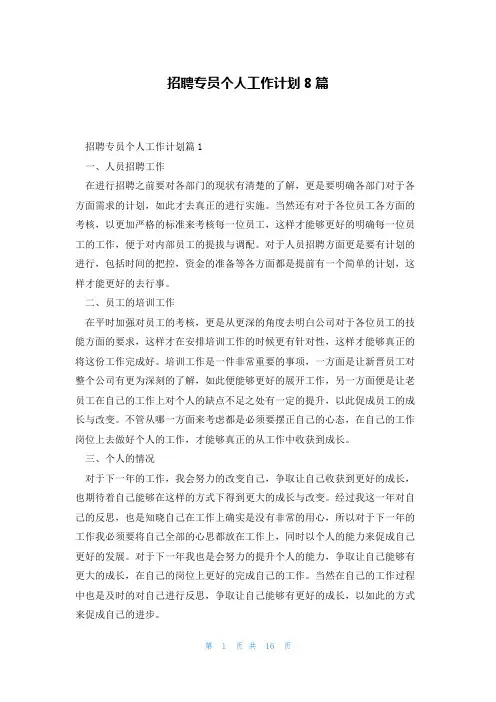 招聘专员个人工作计划 8 篇

招聘专员个人工作计划篇 1

一、人员招聘工作

在进行招聘之前要对各部门的现状有清楚的了解，更是要明确各部门对于各方面需求的计划，如此才去真正的进行实施。当然还有对于各位员工各方面的考核，以更加严格的标准来考核每一位员工，这样才能够更好的明确每一位员工的工作，便于对内部员工的提拔与调配。对于人员招聘方面更是要有计划的进行，包括时间的把控，资金的准备等各方面都是提前有一个简单的计划，这样才能更好的去行事。

二、员工的培训工作

在平时加强对员工的考核，更是从更深的角度去明白公司对于各位员工的技能方面的要求，这样才在安排培训工作的时候更有针对性，这样才能够真正的将这份工作完成好。培训工作是一件非常重要的事项，一方面是让新晋员工对整个公司有更为深刻的了解，如此便能够更好的展开工作，另一方面便是让老员工在自己的工作上对个人的缺点不足之处有一定的提升，以此促成员工的成长与改变。不管从哪一方面来考虑都是必须要摆正自己的心态，在自己的工作岗位上去做好个人的工作，才能够真正的从工作中收获到成长。

三、个人的情况

对于下一年的工作，我会努力的改变自己，争取让自己收获到更好的成长，也期待着自己能够在这样的方式下得到更大的成长与改变。经过我这一年对自己的反思，也是知晓自己在工作上确实是没有非常的用心，所以对于下一年的工作我必须要将自己全部的心思都放在工作上，同时以个人的能力来促成自己更好的发展。对于下一年我也是会努力的提升个人的能力，争取让自己能够有更大的成长，在自己的岗位上更好的完成自己的工作。当然在自己的工作过程中也是及时的对自己进行反思，争取让自己能够有更好的成长，以如此的方式来促成自己的进步。

第 1 页 共 16 页